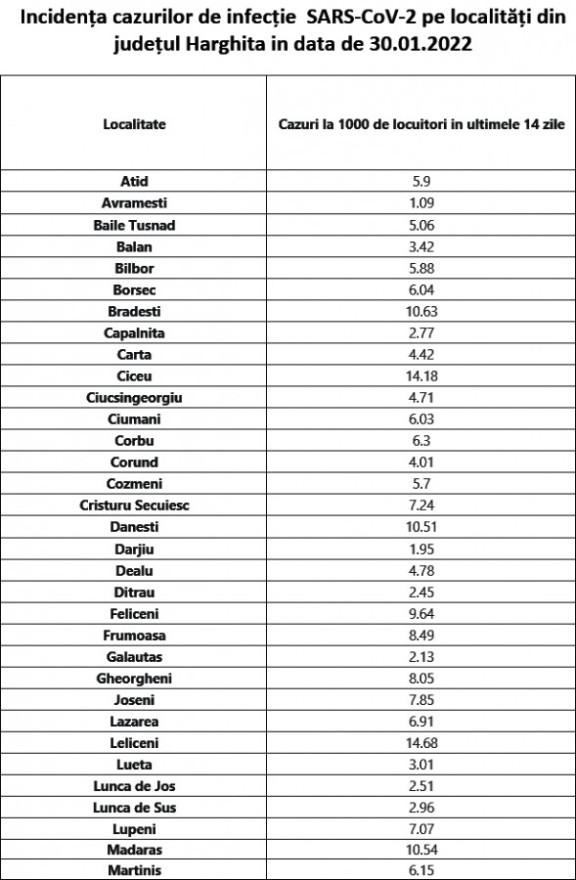 Incidența cazurilor de infecție SARS-CoV-2 pe localități din județul Harghita in data de 30.01.2022

| Localitate | Cazuri la 1000 de locuitori in ultimele 14 zile |
|---|---|
| Atid | 5.9 |
| Avramesti | 1.09 |
| Baile Tusnad | 5.06 |
| Balan | 3.42 |
| Bilbor | 5.88 |
| Borsec | 6.04 |
| Bradesti | 10.63 |
| Capalnita | 2.77 |
| Carta | 4.42 |
| Ciceu | 14.18 |
| Ciucsingeorgiu | 4.71 |
| Ciumani | 6.03 |
| Corbu | 6.3 |
| Corund | 4.01 |
| Cozmeni | 5.7 |
| Cristuru Secuiesc | 7.24 |
| Danesti | 10.51 |
| Darjiu | 1.95 |
| Dealu | 4.78 |
| Ditrau | 2.45 |
| Feliceni | 9.64 |
| Frumoasa | 8.49 |
| Galautas | 2.13 |
| Gheorgheni | 8.05 |
| Joseni | 7.85 |
| Lazarea | 6.91 |
| Leliceni | 14.68 |
| Lueta | 3.01 |
| Lunca de Jos | 2.51 |
| Lunca de Sus | 2.96 |
| Lupeni | 7.07 |
| Madaras | 10.54 |
| Martinis | 6.15 |